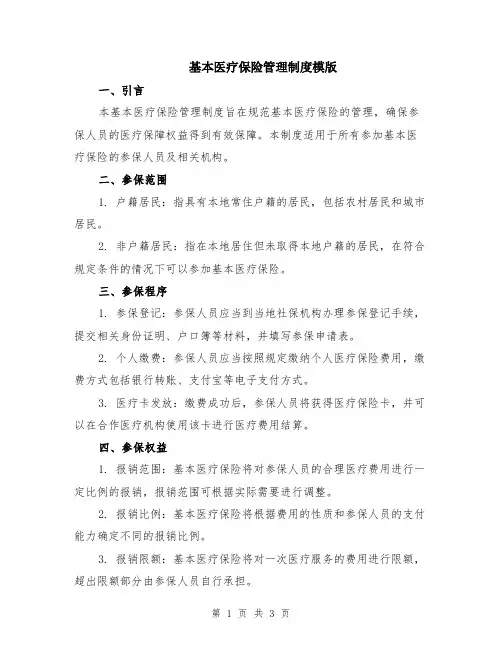 基本医疗保险管理制度模版

一、引言

本基本医疗保险管理制度旨在规范基本医疗保险的管理，确保参保人员的医疗保障权益得到有效保障。本制度适用于所有参加基本医疗保险的参保人员及相关机构。

二、参保范围

1. 户籍居民：指具有本地常住户籍的居民，包括农村居民和城市居民。

2. 非户籍居民：指在本地居住但未取得本地户籍的居民，在符合规定条件的情况下可以参加基本医疗保险。

三、参保程序

1. 参保登记：参保人员应当到当地社保机构办理参保登记手续，提交相关身份证明、户口簿等材料，并填写参保申请表。

2. 个人缴费：参保人员应当按照规定缴纳个人医疗保险费用，缴费方式包括银行转账、支付宝等电子支付方式。

3. 医疗卡发放：缴费成功后，参保人员将获得医疗保险卡，并可以在合作医疗机构使用该卡进行医疗费用结算。

四、参保权益

1. 报销范围：基本医疗保险将对参保人员的合理医疗费用进行一定比例的报销，报销范围可根据实际需要进行调整。

2. 报销比例：基本医疗保险将根据费用的性质和参保人员的支付能力确定不同的报销比例。

3. 报销限额：基本医疗保险将对一次医疗服务的费用进行限额，超出限额部分由参保人员自行承担。

第 1 页 共 3 页